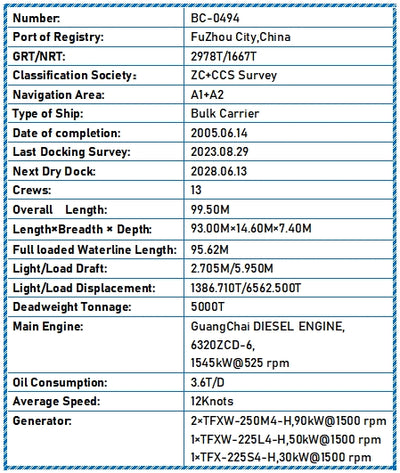 | Number: | BC-0494 |
|---|---|
| Port of Registry: | FuZhou City,China |
| GRT/NRT: | 2978T/1667T |
| Classification Society: | ZC+CCS Survey |
| Navigation Area: | A1+A2 |
| Type of Ship: | Bulk Carrier |
| Date of completion: | 2005.06.14 |
| Last Docking Survey: | 2023.08.29 |
| Next Dry Dock: | 2028.06.13 |
| Crews: | 13 |
| Overall Length: | 99.50M |
| Length×Breadth × Depth: | 93.00M×14.60M×7.40M |
| Full loaded Waterline Length: | 95.62M |
| Light/Load Draft: | 2.705M/5.950M |
| Light/Load Displacement: | 1386.710T/6562.500T |
| Deadweight Tonnage: | 5000T |
| Main Engine: | GuangChai DIESEL ENGINE, 6320ZCD-6, 1545kW@525 rpm |
| Oil Consumption: | 3.6T/D |
| Average Speed: | 12Knots |
| Generator: | 2×TFXW-250M4-H,90kW@1500 rpm 1×TFXW-225L4-H,50kW@1500 rpm 1×TFX-225S4-H,30kW@1500 rpm |